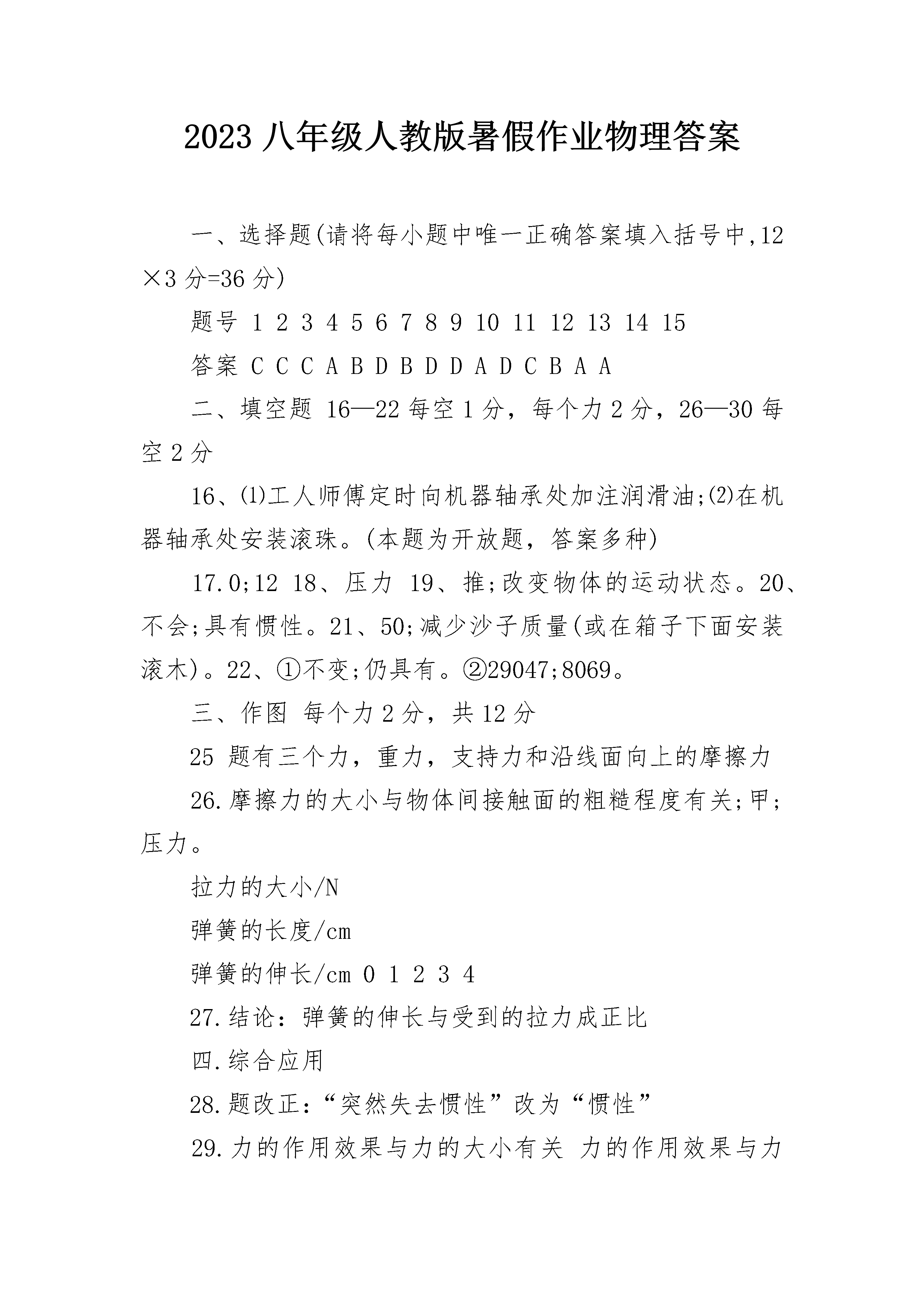 2023 八年级人教版暑假作业物理答案

一、选择题(请将每小题中唯一正确答案填入括号中,12×3 分=36 分)

题号 1 2 3 4 5 6 7 8 9 10 11 12 13 14 15

答案 C C C A B D B D D A D C B A A

二、填空题 16—22 每空 1 分，每个力 2 分，26—30 每空 2 分

16、⑴工人师傅定时向机器轴承处加注润滑油;⑵在机器轴承处安装滚珠。(本题为开放题，答案多种)

17.0;12 18、压力 19、推;改变物体的运动状态。20、不会;具有惯性。21、50;减少沙子质量(或在箱子下面安装滚木)。22、①不变;仍具有。②29047;8069。

三、作图 每个力 2 分，共 12 分

25 题有三个力，重力，支持力和沿线面向上的摩擦力

26.摩擦力的大小与物体间接触面的粗糙程度有关;甲;压力。

拉力的大小/N

弹簧的长度/cm

弹簧的伸长/cm 0 1 2 3 4

27.结论：弹簧的伸长与受到的拉力成正比

四.综合应用

28.题改正：“突然失去惯性”改为“惯性”

29.力的作用效果与力的大小有关 力的作用效果与力